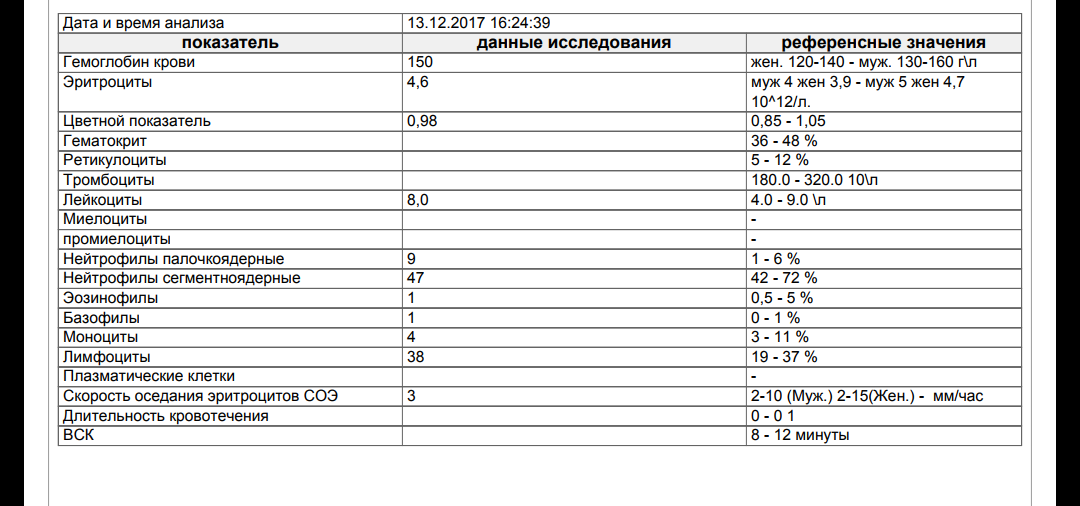 | Дата и время анализа | 13.12.2017 16:24:39 | |
|---|---|---|
| **показатель** | **данные исследования** | **референсные значения** |
| Гемоглобин крови | 150 | жен. 120-140 - муж. 130-160 г\л |
| Эритроциты | 4,6 | муж 4 жен 3,9 - муж 5 жен 4,7 10^12/л. |
| Цветной показатель | 0,98 | 0,85 - 1,05 |
| Гематокрит | | 36 - 48 % |
| Ретикулоциты | | 5 - 12 % |
| Тромбоциты | | 180.0 - 320.0 10\л |
| Лейкоциты | 8,0 | 4.0 - 9.0 \л |
| Миелоциты | | - |
| промиелоциты | | - |
| Нейтрофилы палочкоядерные | 9 | 1 - 6 % |
| Нейтрофилы сегментноядерные | 47 | 42 - 72 % |
| Эозинофилы | 1 | 0,5 - 5 % |
| Базофилы | 1 | 0 - 1 % |
| Моноциты | 4 | 3 - 11 % |
| Лимфоциты | 38 | 19 - 37 % |
| Плазматические клетки | | - |
| Скорость оседания эритроцитов СОЭ | 3 | 2-10 (Муж.) 2-15(Жен.) - мм/час |
| Длительность кровотечения | | 0 - 0 1 |
| ВСК | | 8 - 12 минуты |